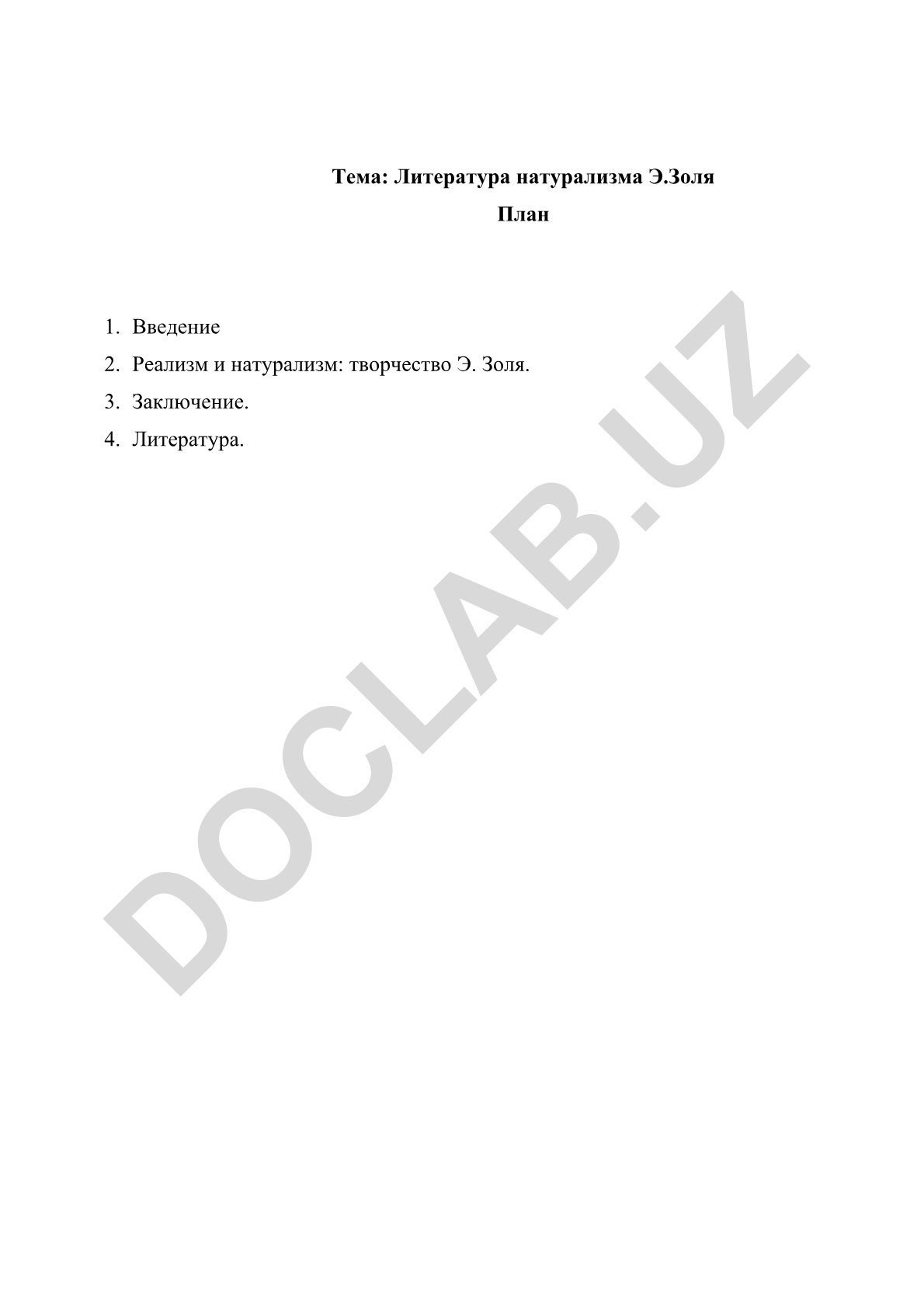 Тема: Литература натурализма Э.Золя

План

1. Введение
2. Реализм и натурализм: творчество Э. Золя.
3. Заключение.
4. Литература.

DOCLAB.UZ